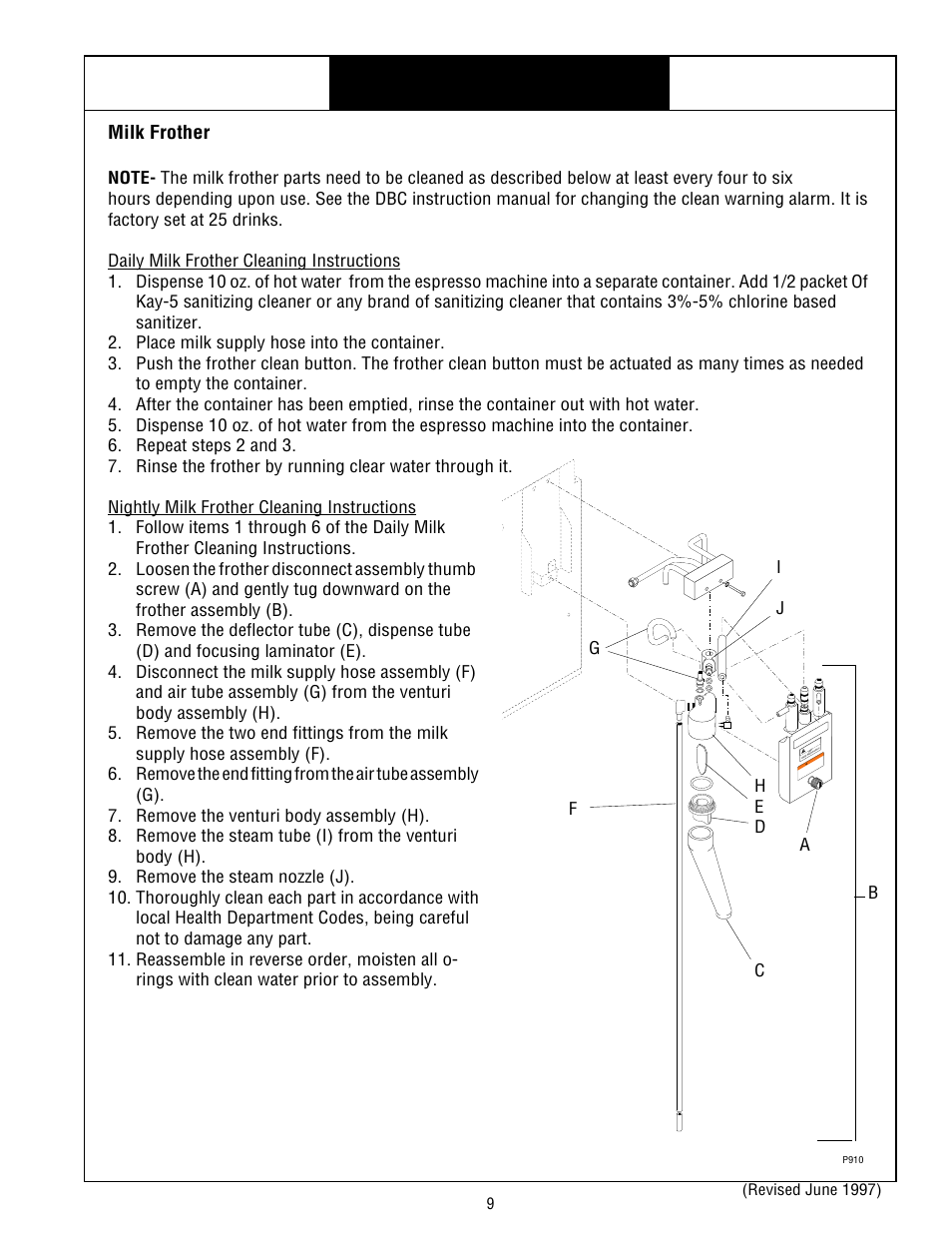 Milk Frother

NOTE- The milk frother parts need to be cleaned as described below at least every four to six hours depending upon use. See the DBC instruction manual for changing the clean warning alarm. It is factory set at 25 drinks.

Daily Milk Frother Cleaning Instructions
1. Dispense 10 oz. of hot water from the espresso machine into a separate container. Add 1/2 packet Of Kay-5 sanitizing cleaner or any brand of sanitizing cleaner that contains 3%-5% chlorine based sanitizer.
2. Place milk supply hose into the container.
3. Push the frother clean button. The frother clean button must be actuated as many times as needed to empty the container.
4. After the container has been emptied, rinse the container out with hot water.
5. Dispense 10 oz. of hot water from the espresso machine into the container.
6. Repeat steps 2 and 3.
7. Rinse the frother by running clear water through it.

Nightly Milk Frother Cleaning Instructions
1. Follow items 1 through 6 of the Daily Milk Frother Cleaning Instructions.
2. Loosen the frother disconnect assembly thumb screw (A) and gently tug downward on the frother assembly (B).
3. Remove the deflector tube (C), dispense tube (D) and focusing laminator (E).
4. Disconnect the milk supply hose assembly (F) and air tube assembly (G) from the venturi body assembly (H).
5. Remove the two end fittings from the milk supply hose assembly (F).
6. Remove the end fitting from the air tube assembly (G).
7. Remove the venturi body assembly (H).
8. Remove the steam tube (I) from the venturi body (H).
9. Remove the steam nozzle (J).
10. Thoroughly clean each part in accordance with local Health Department Codes, being careful not to damage any part.
11. Reassemble in reverse order, moisten all o-rings with clean water prior to assembly.

I
J
G
H
E
D
F
A
B
C
P910

(Revised June 1997)
9